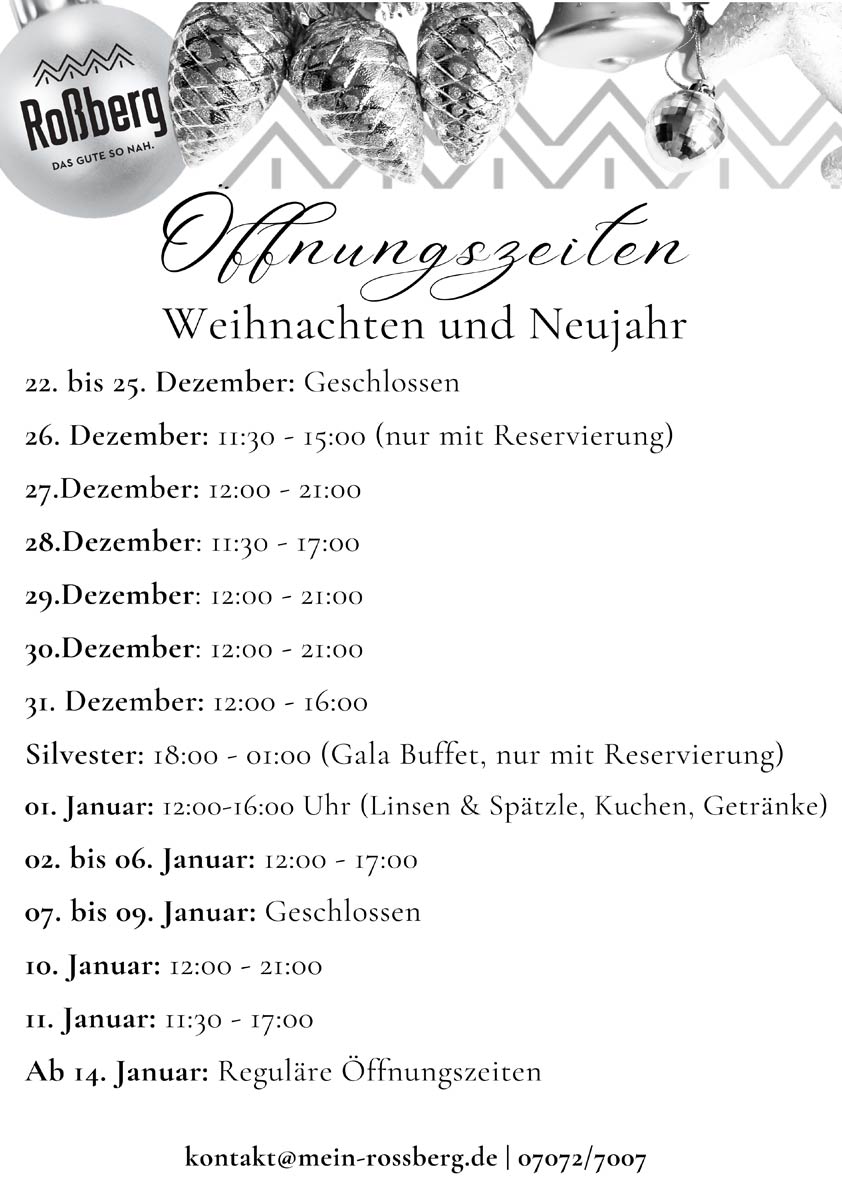 Roßberg
DAS GUTE SO NAH.

Öffnungszeiten
Weihnachten und Neujahr

22. bis 25. Dezember: Geschlossen

26. Dezember: 11:30 - 15:00 (nur mit Reservierung)

27.Dezember: 12:00 - 21:00

28.Dezember: 11:30 - 17:00

29.Dezember: 12:00 - 21:00

30.Dezember: 12:00 - 21:00

31. Dezember: 12:00 - 16:00

Silvester: 18:00 - 01:00 (Gala Buffet, nur mit Reservierung)

01. Januar: 12:00-16:00 Uhr (Linsen & Spätzle, Kuchen, Getränke)

02. bis 06. Januar: 12:00 - 17:00

07. bis 09. Januar: Geschlossen

10. Januar: 12:00 - 21:00

11. Januar: 11:30 - 17:00

Ab 14. Januar: Reguläre Öffnungszeiten

kontakt@mein-rossberg.de | 07072/7007